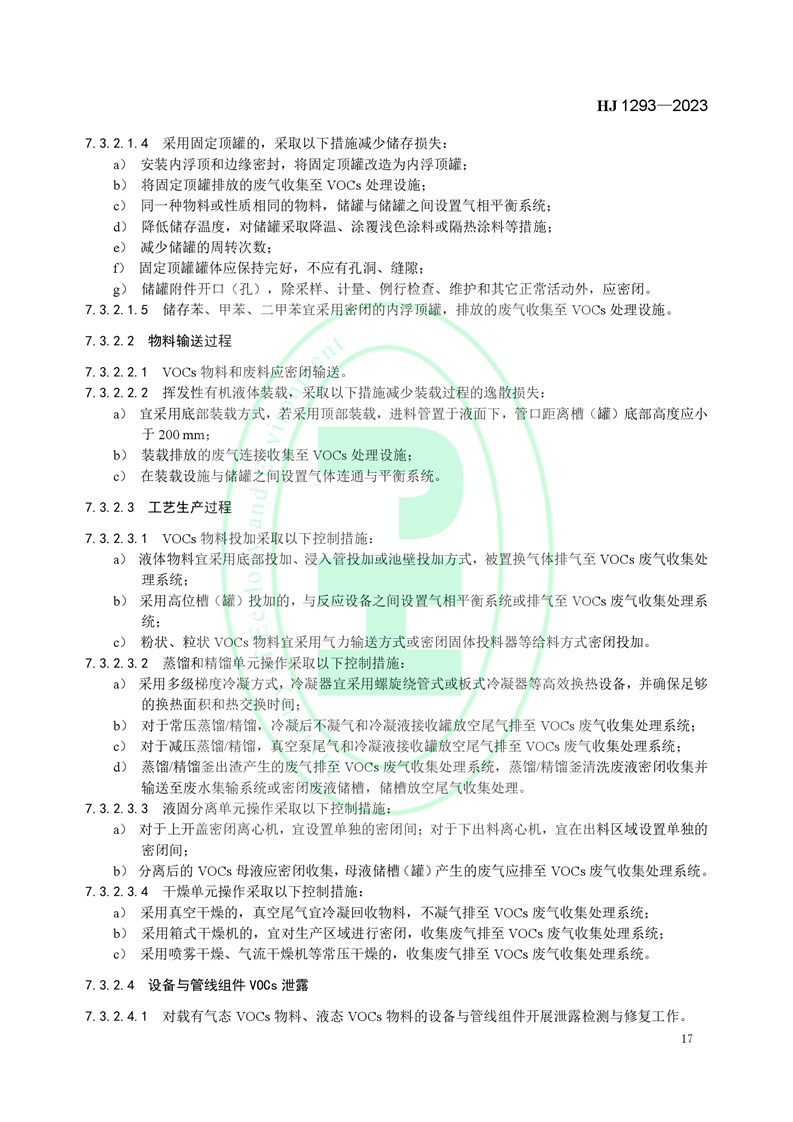 HJ 1293—2023

7.3.2.1.4 采用固定顶罐的，采取以下措施减少储存损失：

a） 安装内浮顶和边缘密封，将固定顶罐改造为内浮顶罐；

b） 将固定顶罐排放的废气收集至 VOCs 处理设施；

c） 同一种物料或性质相同的物料，储罐与储罐之间设置气相平衡系统；

d） 降低储存温度，对储罐采取降温、涂覆浅色涂料或隔热涂料等措施；

e） 减少储罐的周转次数；

f） 固定顶罐罐体应保持完好，不应有孔洞、缝隙；

g） 储罐附件开口（孔），除采样、计量、例行检查、维护和其它正常活动外，应密闭。

7.3.2.1.5 储存苯、甲苯、二甲苯宜采用密闭的内浮顶罐，排放的废气收集至 VOCs 处理设施。

7.3.2.2 物料输送过程

7.3.2.2.1 VOCs 物料和废料应密闭输送。

7.3.2.2.2 挥发性有机液体装载，采取以下措施减少装载过程的逸散损失：

a） 宜采用底部装载方式，若采用顶部装载，进料管置于液面下，管口距离槽（罐）底部高度应小于 200 mm；

b） 装载排放的废气连接收集至 VOCs 处理设施；

c） 在装载设施与储罐之间设置气体连通与平衡系统。

7.3.2.3 工艺生产过程

7.3.2.3.1 VOCs 物料投加采取以下控制措施：

a） 液体物料宜采用底部投加、浸入管投加或池壁投加方式，被置换气体排气至 VOCs 废气收集处理系统；

b） 采用高位槽（罐）投加的，与反应设备之间设置气相平衡系统或排气至 VOCs 废气收集处理系统；

c） 粉状、粒状 VOCs 物料宜采用气力输送方式或密闭固体投料器等给料方式密闭投加。

7.3.2.3.2 蒸馏和精馏单元操作采取以下控制措施：

a） 采用多级梯度冷凝方式，冷凝器宜采用螺旋绕管式或板式冷凝器等高效换热设备，并确保足够的换热面积和热交换时间；

b） 对于常压蒸馏/精馏，冷凝后不凝气和冷凝液接收罐放空尾气排至 VOCs 废气收集处理系统；

c） 对于减压蒸馏/精馏，真空泵尾气和冷凝液接收罐放空尾气排至 VOCs 废气收集处理系统；

d） 蒸馏/精馏釜出渣产生的废气排至 VOCs 废气收集处理系统，蒸馏/精馏釜清洗废液密闭收集并输送至废水集输系统或密闭废液储槽，储槽放空尾气收集处理。

7.3.2.3.3 液固分离单元操作采取以下控制措施：

a） 对于上开盖密闭离心机，宜设置单独的密闭间；对于下出料离心机，宜在出料区域设置单独的密闭间；

b） 分离后的 VOCs 母液应密闭收集，母液储槽（罐）产生的废气应排至 VOCs 废气收集处理系统。

7.3.2.3.4 干燥单元操作采取以下控制措施：

a） 采用真空干燥的，真空尾气宜冷凝回收物料，不凝气排至 VOCs 废气收集处理系统；

b） 采用箱式干燥机的，宜对生产区域进行密闭，收集废气排至 VOCs 废气收集处理系统；

c） 采用喷雾干燥、气流干燥机等常压干燥的，收集废气排至 VOCs 废气收集处理系统。

7.3.2.4 设备与管线组件 VOCs 泄露

7.3.2.4.1 对载有气态 VOCs 物料、液态 VOCs 物料的设备与管线组件开展泄露检测与修复工作。

17